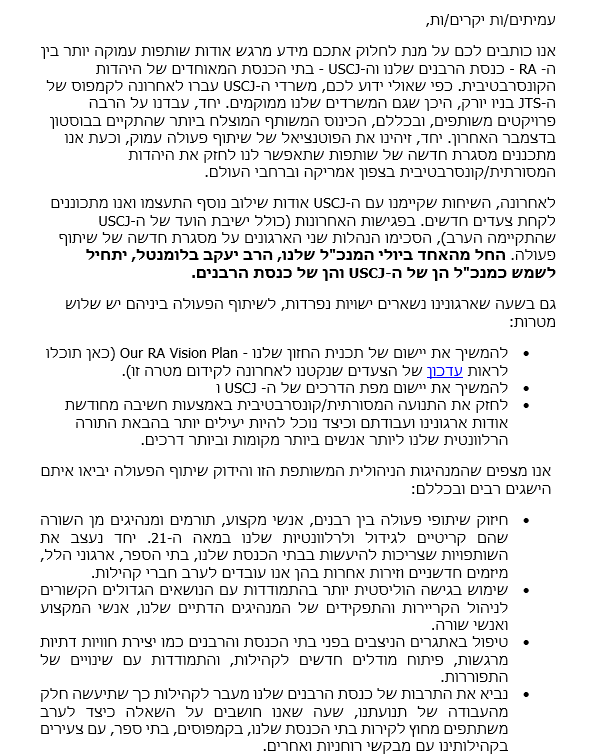 עמיתים/ות יקרים/ות,

אנו כותבים לכם על מנת לחלוק אתכם מידע מרגש אודות שותפות עמוקה יותר בין ה- RA - כנסת הרבנים שלנו וה-USCJ - בתי הכנסת המאוחדים של היהדות הקונסרבטיבית. כפי שאולי ידוע לכם, משרדי ה-USCJ עברו לאחרונה לקמפוס של ה-JTS בניו יורק, היכן שגם המשרדים שלנו ממוקמים. יחד, עבדנו על הרבה פרויקטים משותפים, ובכללם, הכינוס המשותף המוצלח ביותר שהתקיים בבוסטון בדצמבר האחרון. יחד, זיהינו את הפוטנציאל של שיתוף פעולה עמוק, וכעת אנו מתכננים מסגרת חדשה של שותפות שתאפשר לנו לחזק את היהדות המסורתית/קונסרבטיבית בצפון אמריקה וברחבי העולם.

לאחרונה, השיחות שקיימנו עם ה-USCJ אודות שילוב נוסף התעצמו ואנו מתכוננים לקחת צעדים חדשים. בפגישות האחרונות (כולל ישיבת הועד של ה-USCJ שהתקיימה הערב), הסכימו הנהלות שני הארגונים על מסגרת חדשה של שיתוף פעולה. החל מהאחד ביולי המנכ"ל שלנו, הרב יעקב בלומנטל, יתחיל לשמש כמנכ"ל הן של ה-USCJ והן של כנסת הרבנים.

גם בשעה שארגונינו נשארים ישויות נפרדות, לשיתוף הפעולה ביניהם יש שלוש מטרות:

• להמשיך את יישום של תכנית החזון שלנו - Our RA Vision Plan (כאן תוכלו לראות עדכון של הצעדים שנקטנו לאחרונה לקידום מטרה זו).
• להמשיך את יישום מפת הדרכים של ה- USCJ ו
• לחזק את התנועה המסורתית/קונסרבטיבית באמצעות חשיבה מחודשת אודות ארגונינו ועבודתם וכיצד נוכל להיות יעילים יותר בהבאת התורה הרלוונטית שלנו ליותר אנשים ביותר מקומות וביותר דרכים.

אנו מצפים שהמנהיגות הניהולית המשותפת הזו והידוק שיתוף הפעולה יביאו איתם הישגים רבים ובכללם:

• חיזוק שיתופי פעולה בין רבנים, אנשי מקצוע, תורמים ומנהיגים מן השורה שהם קריטיים לגידול ולרלוונטיות שלנו במאה ה-21. יחד נעצב את השותפויות שצריכות להיעשות בבתי הכנסת שלנו, בתי הספר, ארגוני הלל, מיזמים חדשניים וזירות אחרות בהן אנו עובדים לערב חברי קהילות.
• שימוש בגישה הוליסטית יותר בהתמודדות עם הנושאים הגדולים הקשורים לניהול הקריירות והתפקידים של המנהיגים הדתיים שלנו, אנשי המקצוע ואנשי שורה.
• טיפול באתגרים הניצבים בפני בתי הכנסת והרבנים כמו יצירת חוויות דתיות מרגשות, פיתוח מודלים חדשים לקהילות, והתמודדות עם שינויים של התפורות.
• נביא את התרבות של כנסת הרבנים שלנו מעבר לקהילות כך שתיעשה חלק מהעבודה של תנועתנו, שעה שאנו חושבים על השאלה כיצד לערב משתתפים מחוץ לקירות בתי הכנסת שלנו, בקמפוסים, בתי ספר, עם צעירים בקהילותינו עם מבקשי רוחניות ואחרים.